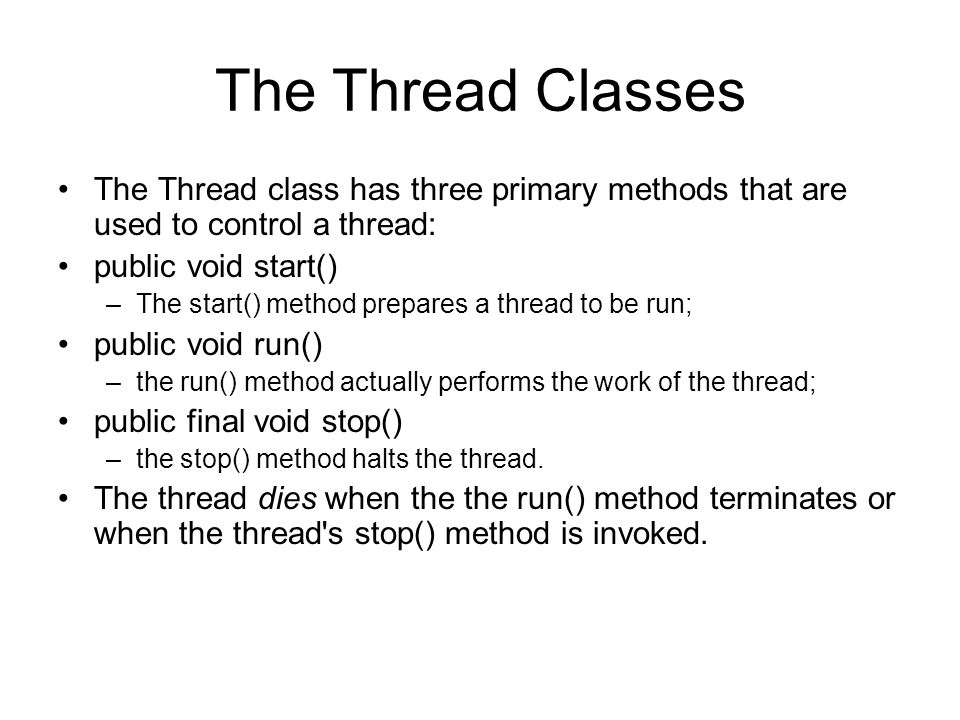 The Thread Classes

• The Thread class has three primary methods that are used to control a thread:
• public void start()
– The start() method prepares a thread to be run;
• public void run()
– the run() method actually performs the work of the thread;
• public final void stop()
– the stop() method halts the thread.
• The thread dies when the the run() method terminates or when the thread's stop() method is invoked.